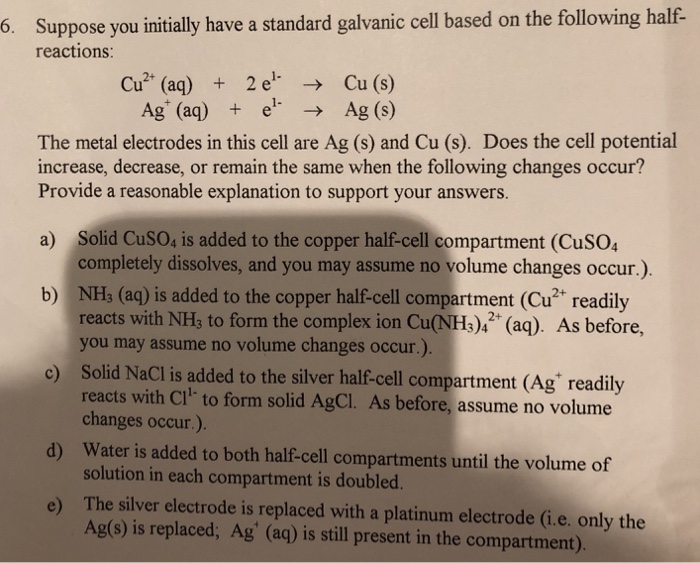 6. Suppose you initially have a standard galvanic cell based on the following half-reactions:

$Cu^{2+}$ (aq) + 2 $e^{1-}$ → Cu (s)
$Ag^{+}$ (aq) + $e^{1-}$ → Ag (s)

The metal electrodes in this cell are Ag (s) and Cu (s). Does the cell potential increase, decrease, or remain the same when the following changes occur? Provide a reasonable explanation to support your answers.

a) Solid $CuSO_4$ is added to the copper half-cell compartment ($CuSO_4$ completely dissolves, and you may assume no volume changes occur.).

b) $NH_3$ (aq) is added to the copper half-cell compartment ($Cu^{2+}$ readily reacts with $NH_3$ to form the complex ion $Cu(NH_3)_4^{2+}$ (aq). As before, you may assume no volume changes occur.).

c) Solid NaCl is added to the silver half-cell compartment ($Ag^{+}$ readily reacts with $Cl^{1-}$ to form solid AgCl. As before, assume no volume changes occur.).

d) Water is added to both half-cell compartments until the volume of solution in each compartment is doubled.

e) The silver electrode is replaced with a platinum electrode (i.e. only the Ag(s) is replaced; $Ag^{+}$ (aq) is still present in the compartment).